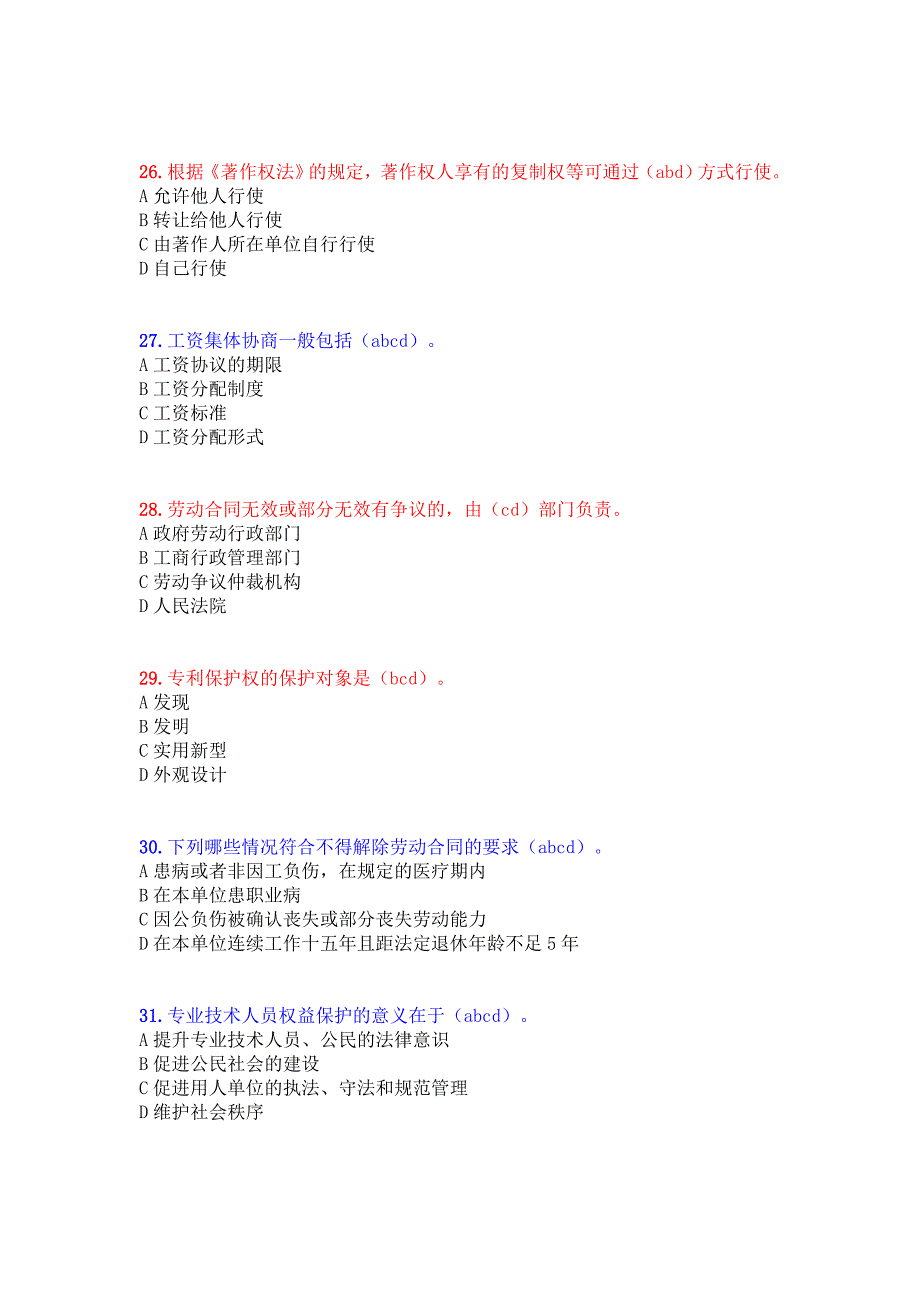 26. 根据《著作权法》的规定，著作权人享有的复制权等可通过（abd）方式行使。
A 允许他人行使
B 转让给他人行使
C 由著作人所在单位自行行使
D 自己行使

27. 工资集体协商一般包括（abcd）。
A 工资协议的期限
B 工资分配制度
C 工资标准
D 工资分配形式

28. 劳动合同无效或部分无效有争议的，由（cd）部门负责。
A 政府劳动行政部门
B 工商行政管理部门
C 劳动争议仲裁机构
D 人民法院

29. 专利保护权的保护对象是（bcd）。
A 发现
B 发明
C 实用新型
D 外观设计

30. 下列哪些情况符合不得解除劳动合同的要求（abcd）。
A 患病或者非因工负伤，在规定的医疗期内
B 在本单位患职业病
C 因公负伤被确认丧失或部分丧失劳动能力
D 在本单位连续工作十五年且距法定退休年龄不足 5 年

31. 专业技术人员权益保护的意义在于（abcd）。
A 提升专业技术人员、公民的法律意识
B 促进公民社会的建设
C 促进用人单位的执法、守法和规范管理
D 维护社会秩序